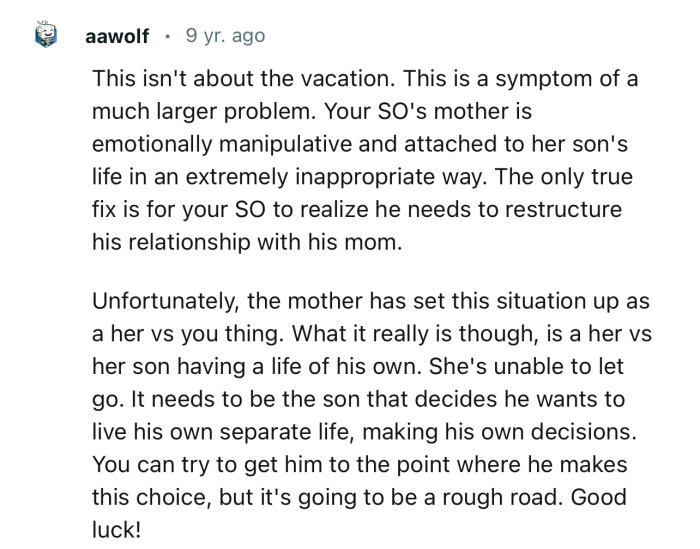 aawolf · 9 yr. ago

This isn't about the vacation. This is a symptom of a much larger problem. Your SO's mother is emotionally manipulative and attached to her son's life in an extremely inappropriate way. The only true fix is for your SO to realize he needs to restructure his relationship with his mom.

Unfortunately, the mother has set this situation up as a her vs you thing. What it really is though, is a her vs her son having a life of his own. She's unable to let go. It needs to be the son that decides he wants to live his own separate life, making his own decisions. You can try to get him to the point where he makes this choice, but it's going to be a rough road. Good luck!